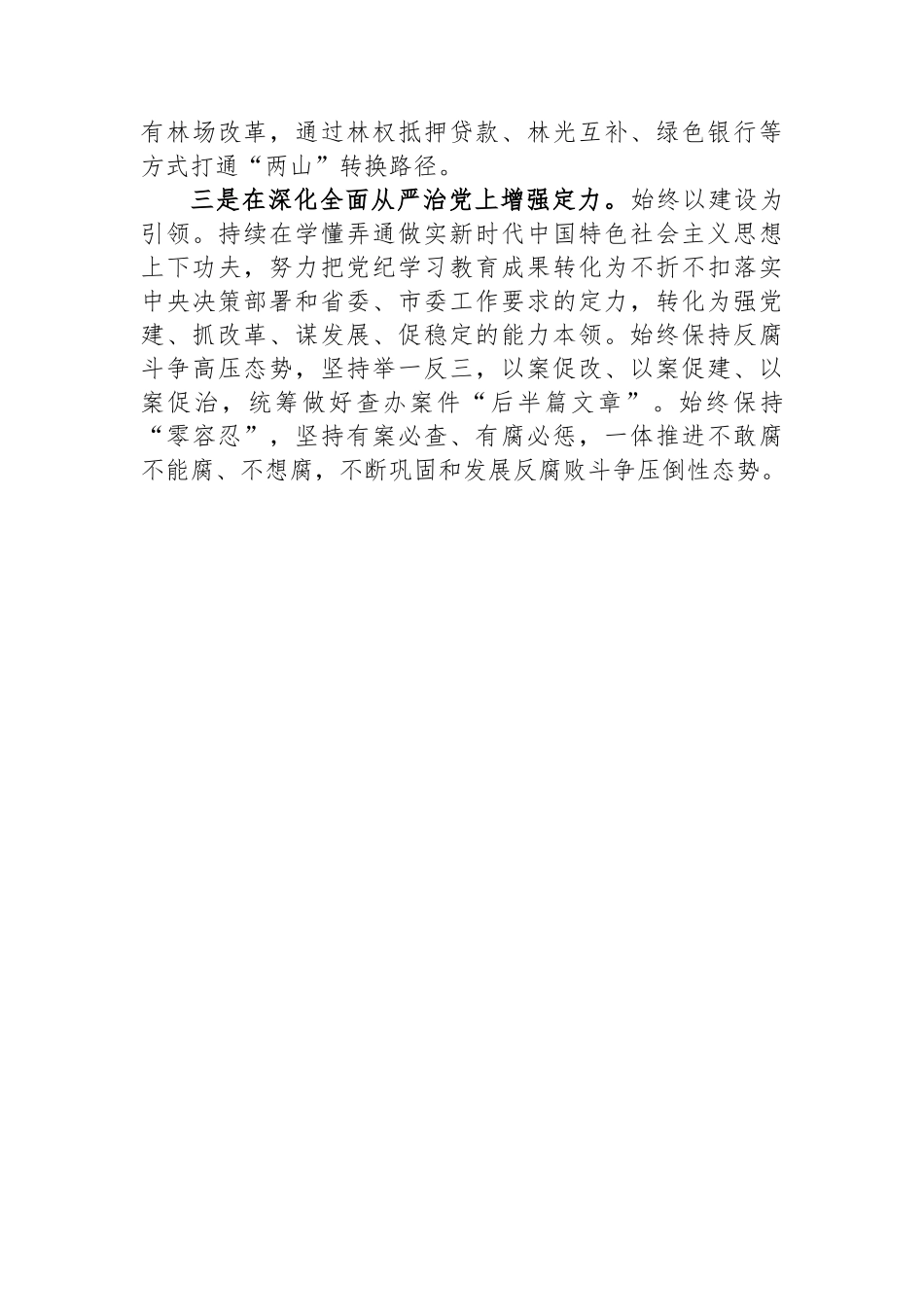 有林场改革，通过林权抵押贷款、林光互补、绿色银行等方式打通“两山”转换路径。

三是在深化全面从严治党上增强定力。始终以建设为引领。持续在学懂弄通做实新时代中国特色社会主义思想上下功夫，努力把党纪学习教育成果转化为不折不扣落实中央决策部署和省委、市委工作要求的定力，转化为强党建、抓改革、谋发展、促稳定的能力本领。始终保持反腐斗争高压态势，坚持举一反三，以案促改、以案促建、以案促治，统筹做好查办案件“后半篇文章”。始终保持“零容忍”，坚持有案必查、有腐必惩，一体推进不敢腐不能腐、不想腐，不断巩固和发展反腐败斗争压倒性态势。